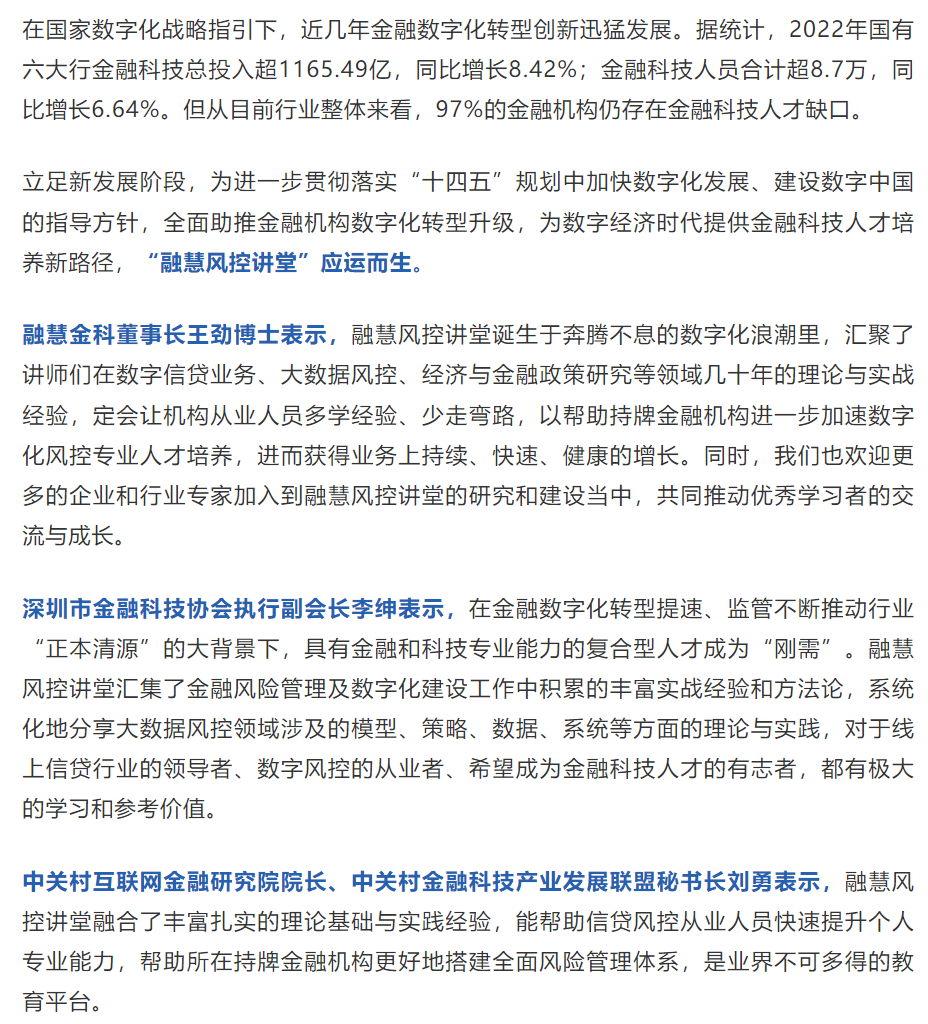 在国家数字化战略指引下，近几年金融数字化转型创新迅猛发展。据统计，2022年国有六大行金融科技总投入超1165.49亿，同比增长8.42%；金融科技人员合计超8.7万，同比增长6.64%。但从目前行业整体来看，97%的金融机构仍存在金融科技人才缺口。

立足新发展阶段，为进一步贯彻落实“十四五”规划中加快数字化发展、建设数字中国的指导方针，全面助推金融机构数字化转型升级，为数字经济时代提供金融科技人才培养新路径，“融慧风控讲堂”应运而生。

融慧金科董事长王劲博士表示，融慧风控讲堂诞生于奔腾不息的数字化浪潮里，汇聚了讲师们在数字信贷业务、大数据风控、经济与金融政策研究等领域几十年的理论与实战经验，定会让机构从业人员多学经验、少走弯路，以帮助持牌金融机构进一步加速数字化风控专业人才培养，进而获得业务上持续、快速、健康的增长。同时，我们也欢迎更多的企业和行业专家加入到融慧风控讲堂的研究和建设当中，共同推动优秀学习者的交流与成长。

深圳市金融科技协会执行副会长李绅表示，在金融数字化转型提速、监管不断推动行业“正本清源”的大背景下，具有金融和科技专业能力的复合型人才成为“刚需”。融慧风控讲堂汇集了金融风险管理及数字化建设工作中积累的丰富实战经验和方法论，系统化地分享大数据风控领域涉及的模型、策略、数据、系统等方面的理论与实践，对于线上信贷行业的领导者、数字风控的从业者、希望成为金融科技人才的有志者，都有极大的学习和参考价值。

中关村互联网金融研究院院长、中关村金融科技产业发展联盟秘书长刘勇表示，融慧风控讲堂融合了丰富扎实的理论基础与实践经验，能帮助信贷风控从业人员快速提升个人专业能力，帮助所在持牌金融机构更好地搭建全面风险管理体系，是业界不可多得的教育平台。